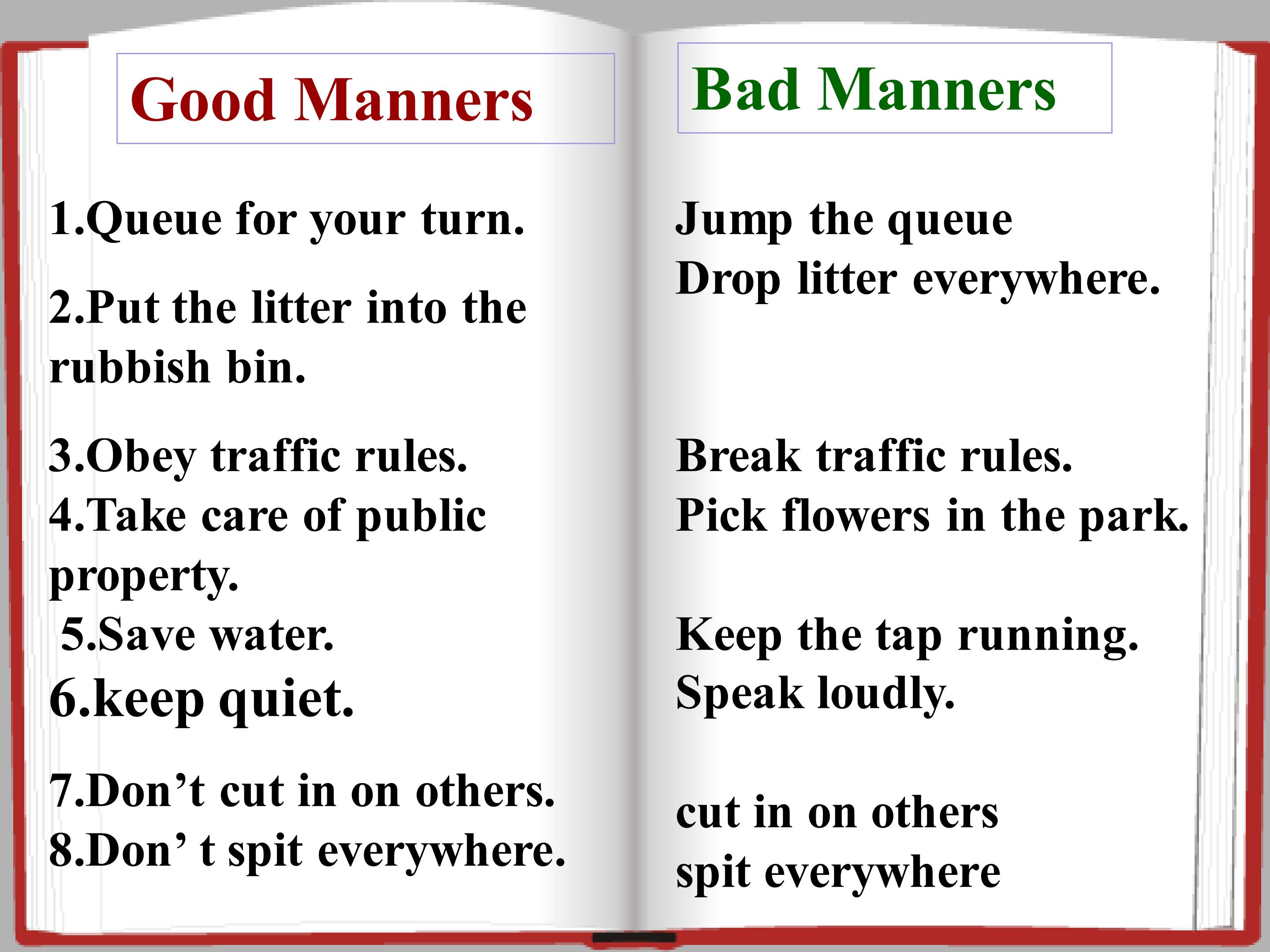 Good Manners

1.Queue for your turn.

2.Put the litter into the rubbish bin.

3.Obey traffic rules.
4.Take care of public property.
5.Save water.
6.keep quiet.

7.Don't cut in on others.
8.Don' t spit everywhere.

Bad Manners

Jump the queue
Drop litter everywhere.

Break traffic rules.
Pick flowers in the park.

Keep the tap running.
Speak loudly.

cut in on others
spit everywhere